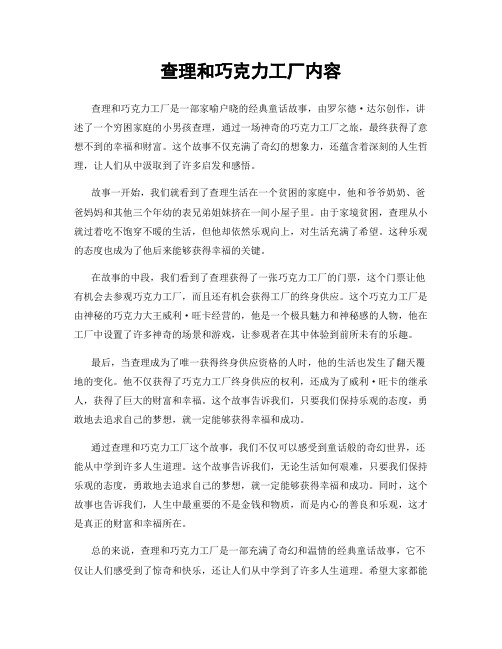 查理和巧克力工厂内容

查理和巧克力工厂是一部家喻户晓的经典童话故事，由罗尔德·达尔创作，讲述了一个穷困家庭的小男孩查理，通过一场神奇的巧克力工厂之旅，最终获得了意想不到的幸福和财富。这个故事不仅充满了奇幻的想象力，还蕴含着深刻的人生哲理，让人们从中汲取到了许多启发和感悟。

故事一开始，我们就看到了查理生活在一个贫困的家庭中，他和爷爷奶奶、爸爸妈妈和其他三个年幼的表兄弟姐妹挤在一间小屋子里。由于家境贫困，查理从小就过着吃不饱穿不暖的生活，但他却依然乐观向上，对生活充满了希望。这种乐观的态度也成为了他后来能够获得幸福的关键。

在故事的中段，我们看到了查理获得了一张巧克力工厂的门票，这个门票让他有机会去参观巧克力工厂，而且还有机会获得工厂的终身供应。这个巧克力工厂是由神秘的巧克力大王威利·旺卡经营的，他是一个极具魅力和神秘感的人物，他在工厂中设置了许多神奇的场景和游戏，让参观者在其中体验到前所未有的乐趣。

最后，当查理成为了唯一获得终身供应资格的人时，他的生活也发生了翻天覆地的变化。他不仅获得了巧克力工厂终身供应的权利，还成为了威利·旺卡的继承人，获得了巨大的财富和幸福。这个故事告诉我们，只要我们保持乐观的态度，勇敢地去追求自己的梦想，就一定能够获得幸福和成功。

通过查理和巧克力工厂这个故事，我们不仅可以感受到童话般的奇幻世界，还能从中学到许多人生道理。这个故事告诉我们，无论生活如何艰难，只要我们保持乐观的态度，勇敢地去追求自己的梦想，就一定能够获得幸福和成功。同时，这个故事也告诉我们，人生中最重要的不是金钱和物质，而是内心的善良和乐观，这才是真正的财富和幸福所在。

总的来说，查理和巧克力工厂是一部充满了奇幻和温情的经典童话故事，它不仅让人们感受到了惊奇和快乐，还让人们从中学到了许多人生道理。希望大家都能